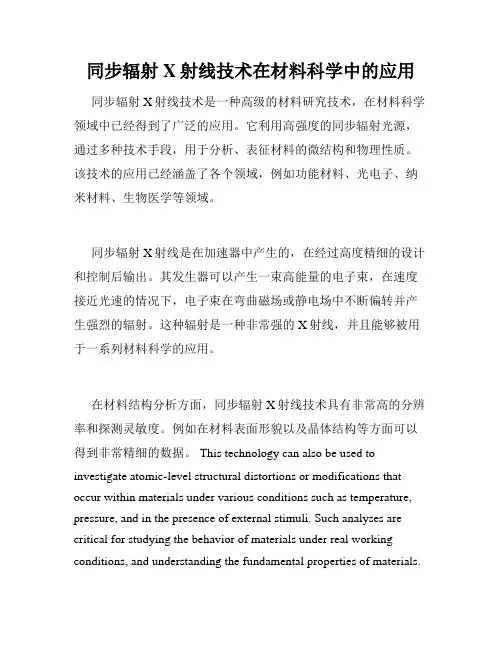 同步辐射 X 射线技术在材料科学中的应用

同步辐射 X 射线技术是一种高级的材料研究技术，在材料科学领域中已经得到了广泛的应用。它利用高强度的同步辐射光源，通过多种技术手段，用于分析、表征材料的微结构和物理性质。该技术的应用已经涵盖了各个领域，例如功能材料、光电子、纳米材料、生物医学等领域。

同步辐射 X 射线是在加速器中产生的，在经过高度精细的设计和控制后输出。其发生器可以产生一束高能量的电子束，在速度接近光速的情况下，电子束在弯曲磁场或静电场中不断偏转并产生强烈的辐射。这种辐射是一种非常强的 X 射线，并且能够被用于一系列材料科学的应用。

在材料结构分析方面，同步辐射 X 射线技术具有非常高的分辨率和探测灵敏度。例如在材料表面形貌以及晶体结构等方面可以得到非常精细的数据。 This technology can also be used to investigate atomic-level structural distortions or modifications that occur within materials under various conditions such as temperature, pressure, and in the presence of external stimuli. Such analyses are critical for studying the behavior of materials under real working conditions, and understanding the fundamental properties of materials.